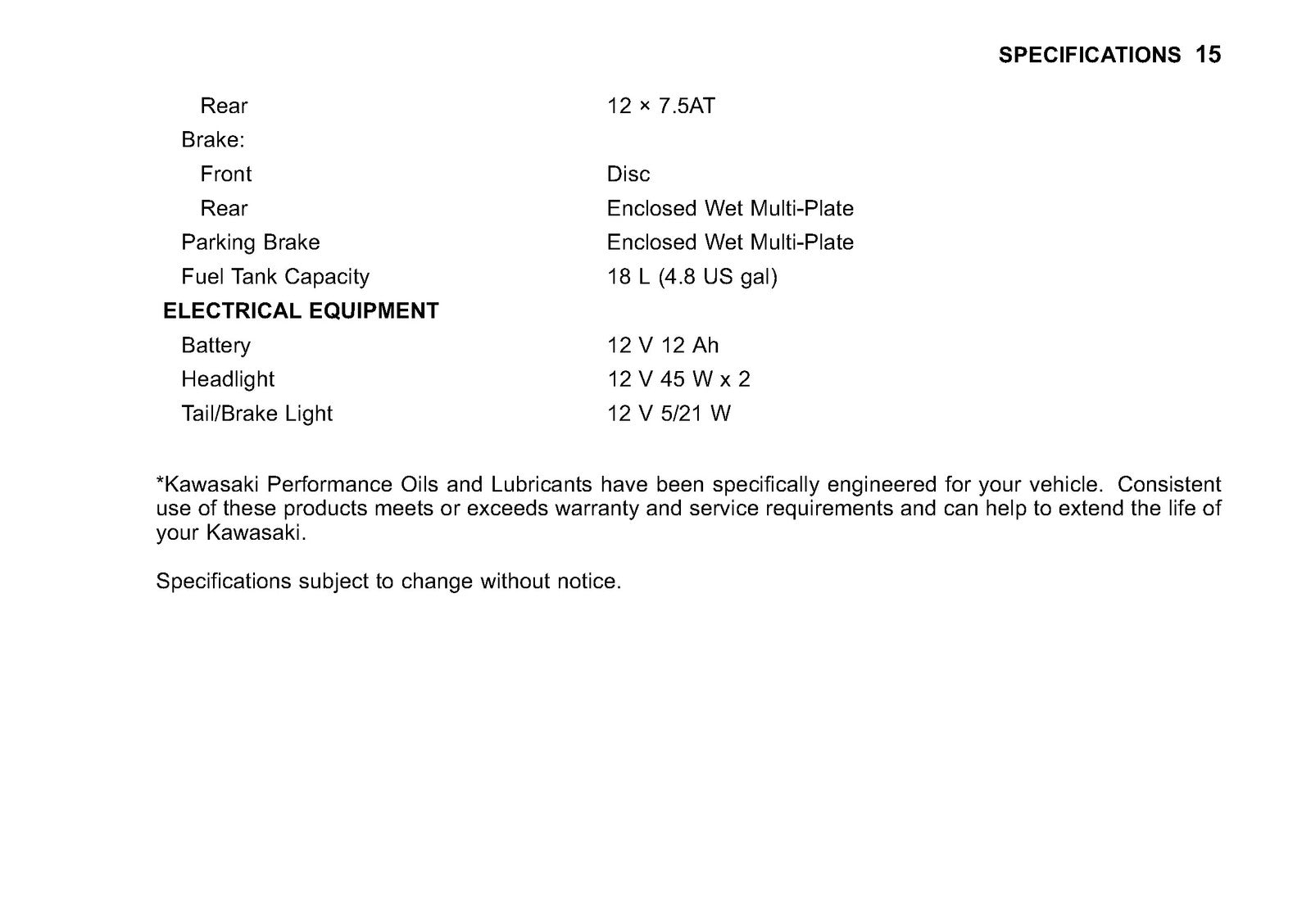 SPECIFICATIONS 15

Rear 12 × 7.5AT
Brake:
Front Disc
Rear Enclosed Wet Multi-Plate
Parking Brake Enclosed Wet Multi-Plate
Fuel Tank Capacity 18 L (4.8 US gal)
ELECTRICAL EQUIPMENT
Battery 12 V 12 Ah
Headlight 12 V 45 W x 2
Tail/Brake Light 12 V 5/21 W

*Kawasaki Performance Oils and Lubricants have been specifically engineered for your vehicle. Consistent use of these products meets or exceeds warranty and service requirements and can help to extend the life of your Kawasaki.

Specifications subject to change without notice.